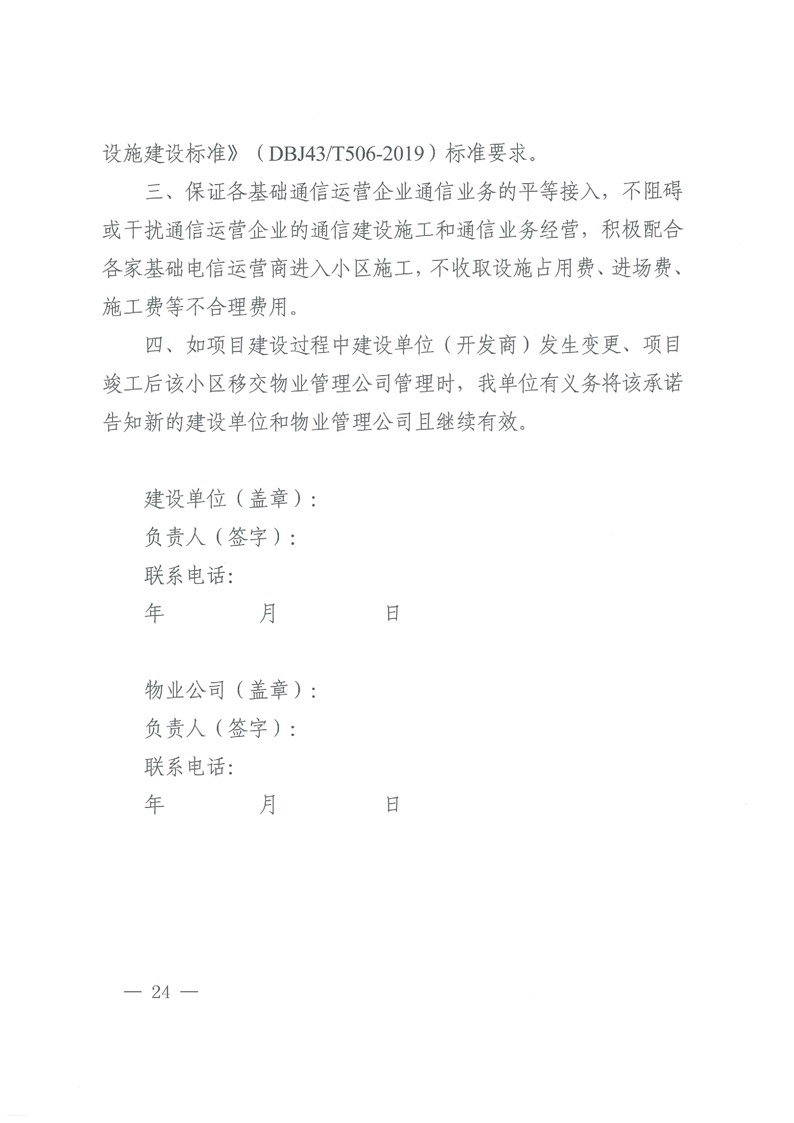 设施建设标准》（DBJ43/T506-2019）标准要求。

三、保证各基础通信运营企业通信业务的平等接入，不阻碍或干扰通信运营企业的通信建设施工和通信业务经营，积极配合各家基础电信运营商进入小区施工，不收取设施占用费、进场费、施工费等不合理费用。

四、如项目建设过程中建设单位（开发商）发生变更、项目竣工后该小区移交物业管理公司管理时，我单位有义务将该承诺告知新的建设单位和物业管理公司且继续有效。

建设单位（盖章）：
负责人（签字）：
联系电话：
年　　月　　日

物业公司（盖章）：
负责人（签字）：
联系电话：
年　　月　　日

— 24 —